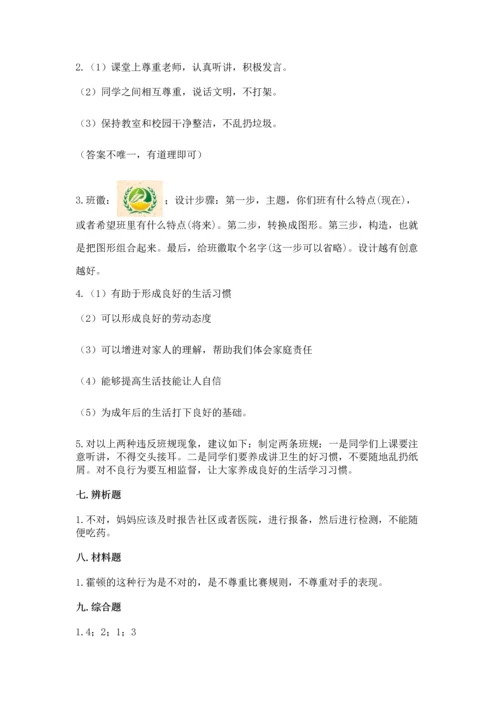 2.（1）课堂上尊重老师，认真听讲，积极发言。

（2）同学之间相互尊重，说话文明，不打架。

（3）保持教室和校园干净整洁，不乱扔垃圾。

（答案不唯一，有道理即可）

3.班徽：；设计步骤：第一步，主题，你们班有什么特点(现在)，或者希望班里有什么特点(将来)。第二步，转换成图形。第三步，构造，也就是把图形组合起来。最后，给班徽取个名字(这一步可以省略)。设计越有创意越好。

4.（1）有助于形成良好的生活习惯

（2）可以形成良好的劳动态度

（3）可以增进对家人的理解，帮助我们体会家庭责任

（4）能够提高生活技能让人自信

（5）为成年后的生活打下良好的基础。

5.对以上两种违反班规现象，建议如下：制定两条班规：一是同学们上课要注意听讲，不得交头接耳。二是同学们要养成讲卫生的好习惯，不要随地乱扔纸屑。对不良行为要互相监督，让大家养成良好的生活学习习惯。

七.辨析题

1.不对，妈妈应该及时报告社区或者医院，进行报备，然后进行检测，不能随便吃药。

八.材料题

1.霍顿的这种行为是不对的，是不尊重比赛规则，不尊重对手的表现。

九.综合题

1.4；2；1；3